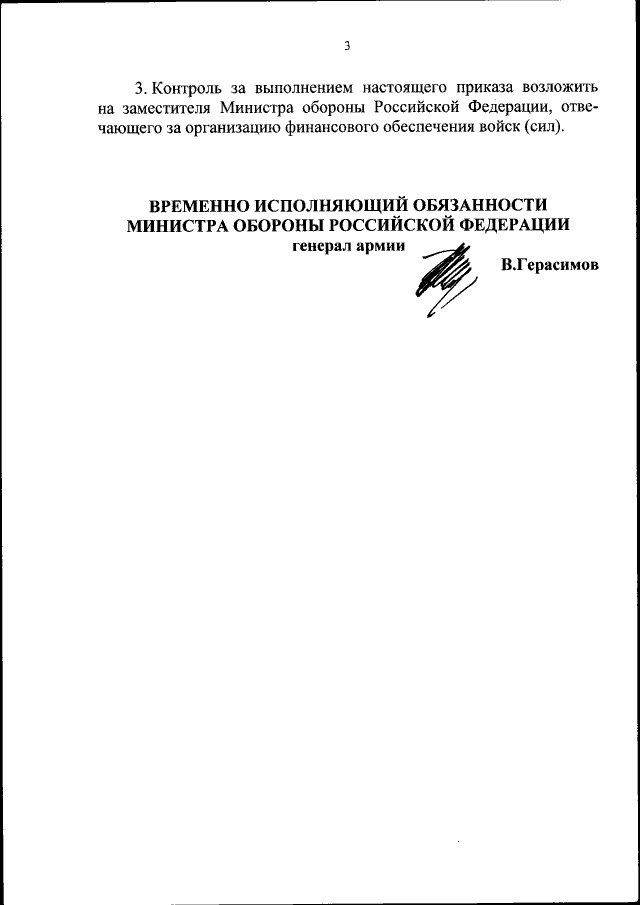 3

3. Контроль за выполнением настоящего приказа возложить на заместителя Министра обороны Российской Федерации, отвечающего за организацию финансового обеспечения войск (сил).

ВРЕМЕННО ИСПОЛНЯЮЩИЙ ОБЯЗАННОСТИ МИНИСТРА ОБОРОНЫ РОССИЙСКОЙ ФЕДЕРАЦИИ
генерал армии
В.Герасимов